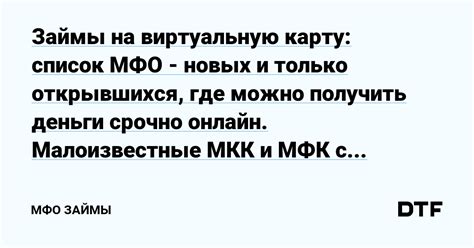 Займы на виртуальную карту: список МФО - новых и только открывшихся, где можно получить деньги срочно онлайн. Малоизвестные МКК и МФК с...

МФО ЗАЙМЫ

DTF